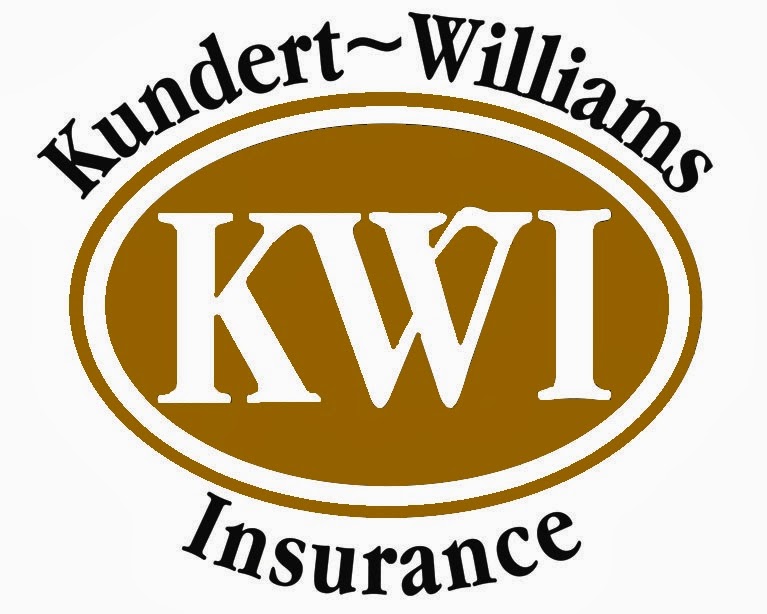 Kundert~Williams

KWI

Insurance